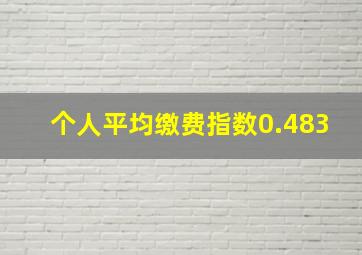 个人平均缴费指数0.483